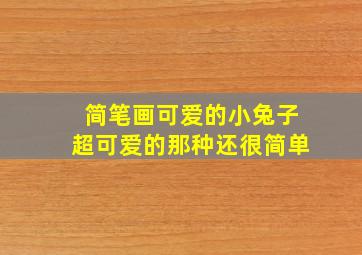 简笔画可爱的小兔子
超可爱的那种还很简单